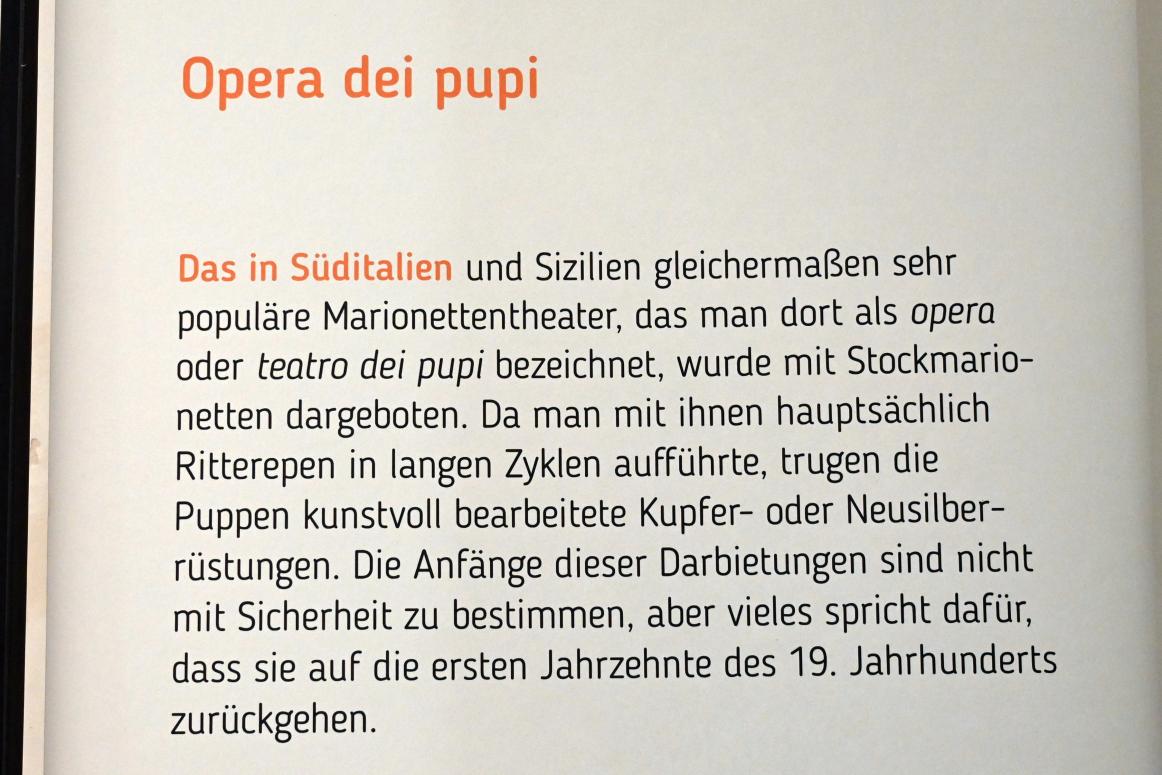 Opera dei pupi

Das in Süditalien und Sizilien gleichermaßen sehr populäre Marionettentheater, das man dort als opera oder teatro dei pupi bezeichnet, wurde mit Stockmarionetten dargeboten. Da man mit ihnen hauptsächlich Ritterepen in langen Zyklen aufführte, trugen die Puppen kunstvoll bearbeitete Kupfer- oder Neusilberrüstungen. Die Anfänge dieser Darbietungen sind nicht mit Sicherheit zu bestimmen, aber vieles spricht dafür, dass sie auf die ersten Jahrzehnte des 19. Jahrhunderts zurückgehen.